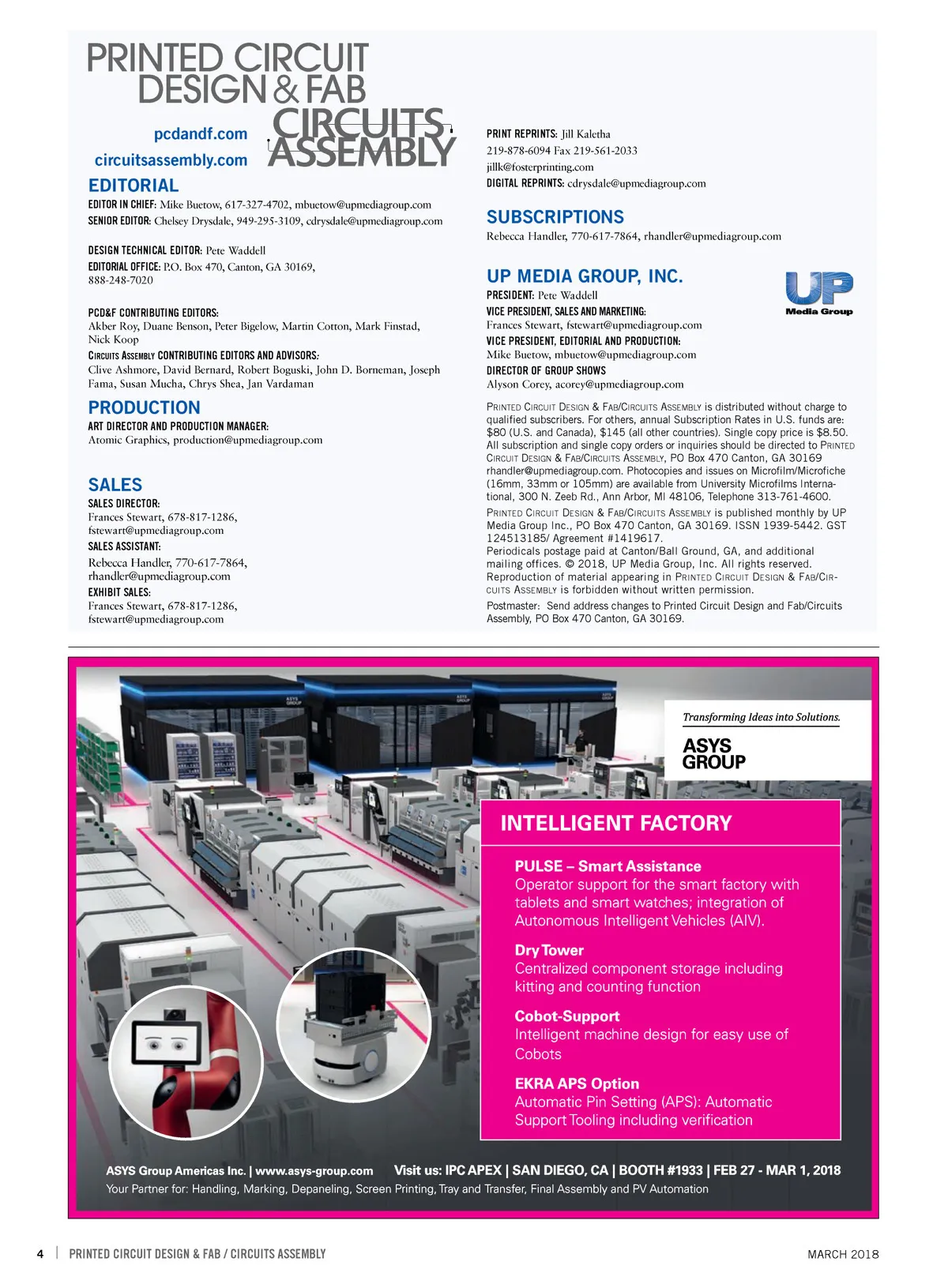 PRINTED CIRCUIT DESIGN & FAB

CIRCUITS ASSEMBLY

pcdandf.com

circuitsassembly.com

EDITORIAL

EDITOR IN CHIEF: Mike Buetow, 617-327-4702, mbuetow@upmediagroup.com

SENIOR EDITOR: Chelsey Drysdale, 949-295-3109, cdrysdale@upmediagroup.com

DESIGN TECHNICAL EDITOR: Pete Waddell

EDITORIAL OFFICE: P.O. Box 470, Canton, GA 30169, 888-248-7020

PCD&F CONTRIBUTING EDITORS: Akber Roy, Duane Benson, Peter Bigelow, Martin Cotton, Mark Finstad, Nick Koop

CIRCUITS ASSEMBLY CONTRIBUTING EDITORS AND ADVISORS: Clive Ashmore, David Bernard, Robert Boguski, John D. Borneman, Joseph Fama, Susan Mucha, Chrys Shea, Jan Vardaman

PRODUCTION

ART DIRECTOR AND PRODUCTION MANAGER: Atomic Graphics, production@upmediagroup.com

SALES

SALES DIRECTOR: Frances Stewart, 678-817-1286, fstewart@upmediagroup.com

SALES ASSISTANT: Rebecca Handler, 770-617-7864, rhandler@upmediagroup.com

EXHIBIT SALES: Frances Stewart, 678-817-1286, fstewart@upmediagroup.com

PRINT REPRINTS: Jill Kaletha 219-878-6094 Fax 219-561-2033 jillk@fosterprinting.com

DIGITAL REPRINTS: cdrysdale@upmediagroup.com

SUBSCRIPTIONS

Rebecca Handler, 770-617-7864, rhandler@upmediagroup.com

UP MEDIA GROUP, INC.

UP Media Group

PRESIDENT: Pete Waddell

VICE PRESIDENT, SALES AND MARKETING: Frances Stewart, fstewart@upmediagroup.com

VICE PRESIDENT, EDITORIAL AND PRODUCTION: Mike Buetow, mbuetow@upmediagroup.com

DIRECTOR OF GROUP SHOWS Alyson Corey, acorey@upmediagroup.com

PRINTED CIRCUIT DESIGN & FAB/CIRCUITS ASSEMBLY is distributed without charge to qualified subscribers. For others, annual Subscription Rates in U.S. funds are: $80 (U.S. and Canada), $145 (all other countries). Single copy price is $8.50. All subscription and single copy orders or inquiries should be directed to PRINTED CIRCUIT DESIGN & FAB/CIRCUITS ASSEMBLY, PO Box 470 Canton, GA 30169 rhandler@upmediagroup.com. Photocopies and issues on Microfilm/Microfiche (16mm, 33mm or 105mm) are available from University Microfilms International, 300 N. Zeeb Rd., Ann Arbor, MI 48106, Telephone 313-761-4600.

PRINTED CIRCUIT DESIGN & FAB/CIRCUITS ASSEMBLY is published monthly by UP Media Group Inc., PO Box 470 Canton, GA 30169. ISSN 1939-5442. GST 124513185/ Agreement #1419617.

Periodicals postage paid at Canton/Ball Ground, GA, and additional mailing offices. © 2018, UP Media Group, Inc. All rights reserved. Reproduction of material appearing in PRINTED CIRCUIT DESIGN & FAB/CIRCUITS ASSEMBLY is forbidden without written permission.

Postmaster: Send address changes to Printed Circuit Design and Fab/Circuits Assembly, PO Box 470 Canton, GA 30169.

Transforming Ideas into Solutions.

ASYS GROUP

INTELLIGENT FACTORY

PULSE – Smart Assistance
Operator support for the smart factory with tablets and smart watches; integration of Autonomous Intelligent Vehicles (AIV).

Dry Tower
Centralized component storage including kitting and counting function

Cobot-Support
Intelligent machine design for easy use of Cobots

EKRA APS Option
Automatic Pin Setting (APS): Automatic Support Tooling including verification

ASYS Group Americas Inc. | www.asys-group.com Visit us: IPC APEX | SAN DIEGO, CA | BOOTH #1933 | FEB 27 - MAR 1, 2018
Your Partner for: Handling, Marking, Depaneling, Screen Printing, Tray and Transfer, Final Assembly and PV Automation

4 | PRINTED CIRCUIT DESIGN & FAB / CIRCUITS ASSEMBLY MARCH 2018